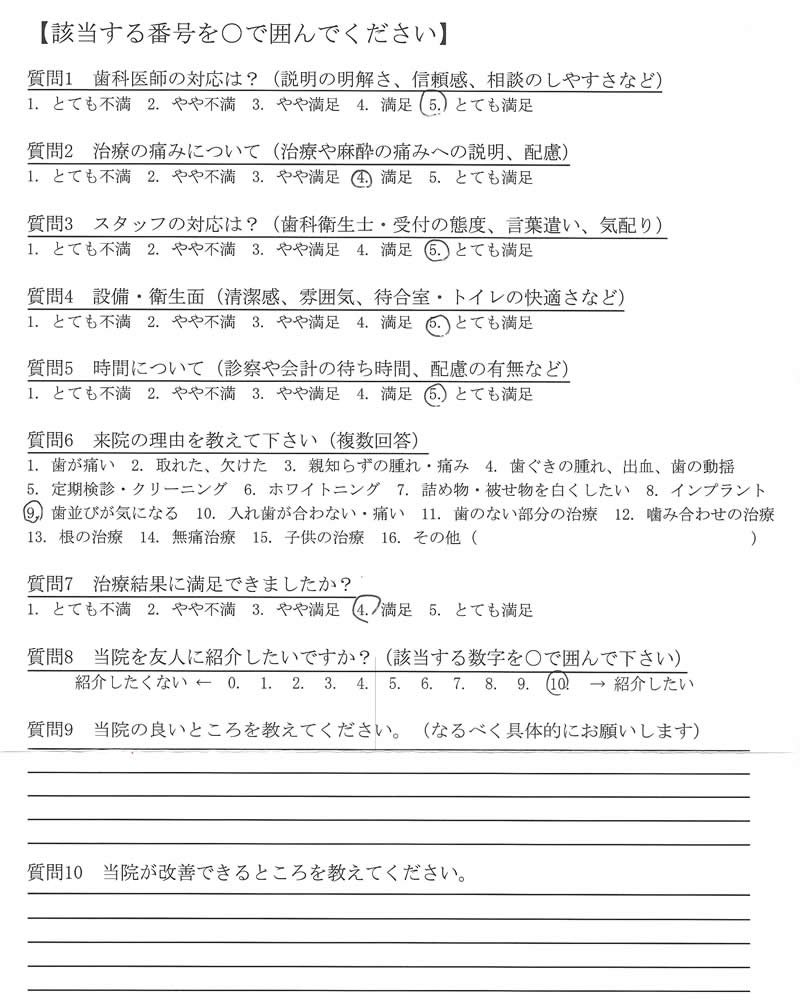 【該当する番号を○で囲んでください】

質問1　歯科医師の対応は？（説明の明解さ、信頼感、相談のしやすさなど）
1. とても不満　2. やや不満　3. やや満足　4. 満足　5. とても満足

質問2　治療の痛みについて（治療や麻酔の痛みへの説明、配慮）
1. とても不満　2. やや不満　3. やや満足　4. 満足　5. とても満足

質問3　スタッフの対応は？（歯科衛生士・受付の態度、言葉遣い、気配り）
1. とても不満　2. やや不満　3. やや満足　4. 満足　5. とても満足

質問4　設備・衛生面（清潔感、雰囲気、待合室・トイレの快適さなど）
1. とても不満　2. やや不満　3. やや満足　4. 満足　5. とても満足

質問5　時間について（診察や会計の待ち時間、配慮の有無など）
1. とても不満　2. やや不満　3. やや満足　4. 満足　5. とても満足

質問6　来院の理由を教えて下さい（複数回答）
1. 歯が痛い　2. 取れた、欠けた　3. 親知らずの腫れ・痛み　4. 歯ぐきの腫れ、出血、歯の動揺
5. 定期検診・クリーニング　6. ホワイトニング　7. 詰め物・被せ物を白くしたい　8. インプラント
9. 歯並びが気になる　10. 入れ歯が合わない・痛い　11. 歯のない部分の治療　12. 噛み合わせの治療
13. 根の治療　14. 無痛治療　15. 子供の治療　16. その他（　　　　　　　　　　）

質問7　治療結果に満足できましたか？
1. とても不満　2. やや不満　3. やや満足　4. 満足　5. とても満足

質問8　当院を友人に紹介したいですか？（該当する数字を○で囲んで下さい）
紹介したくない ← 0.　1.　2.　3.　4.　5.　6.　7.　8.　9.　10.　→ 紹介したい

質問9　当院の良いところを教えてください。（なるべく具体的にお願いします）

質問10　当院が改善できるところを教えてください。